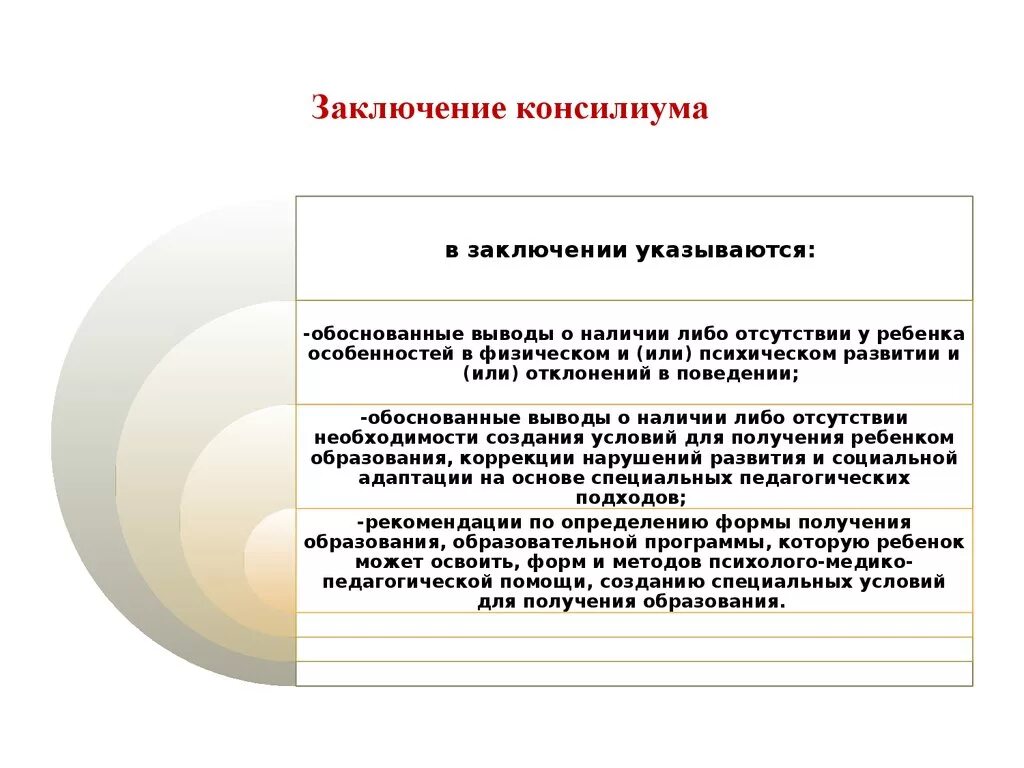 Заключение консилиума

в заключении указываются:

-обоснованные выводы о наличии либо отсутствии у ребенка особенностей в физическом и (или) психическом развитии и (или) отклонений в поведении;

-обоснованные выводы о наличии либо отсутствии необходимости создания условий для получения ребенком образования, коррекции нарушений развития и социальной адаптации на основе специальных педагогических подходов;

-рекомендации по определению формы получения образования, образовательной программы, которую ребенок может освоить, форм и методов психолого-медико-педагогической помощи, созданию специальных условий для получения образования.